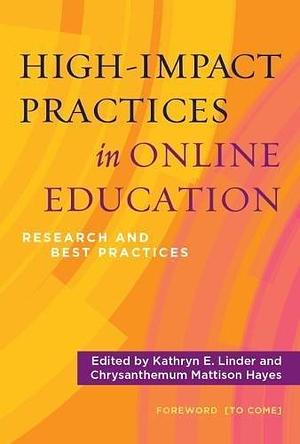 HIGH-IMPACT PRACTICES in ONLINE EDUCATION

RESEARCH AND BEST PRACTICES

Edited by Kathryn E. Linder and Chrysanthemum Mattison Hayes

FOREWORD [TO COME]